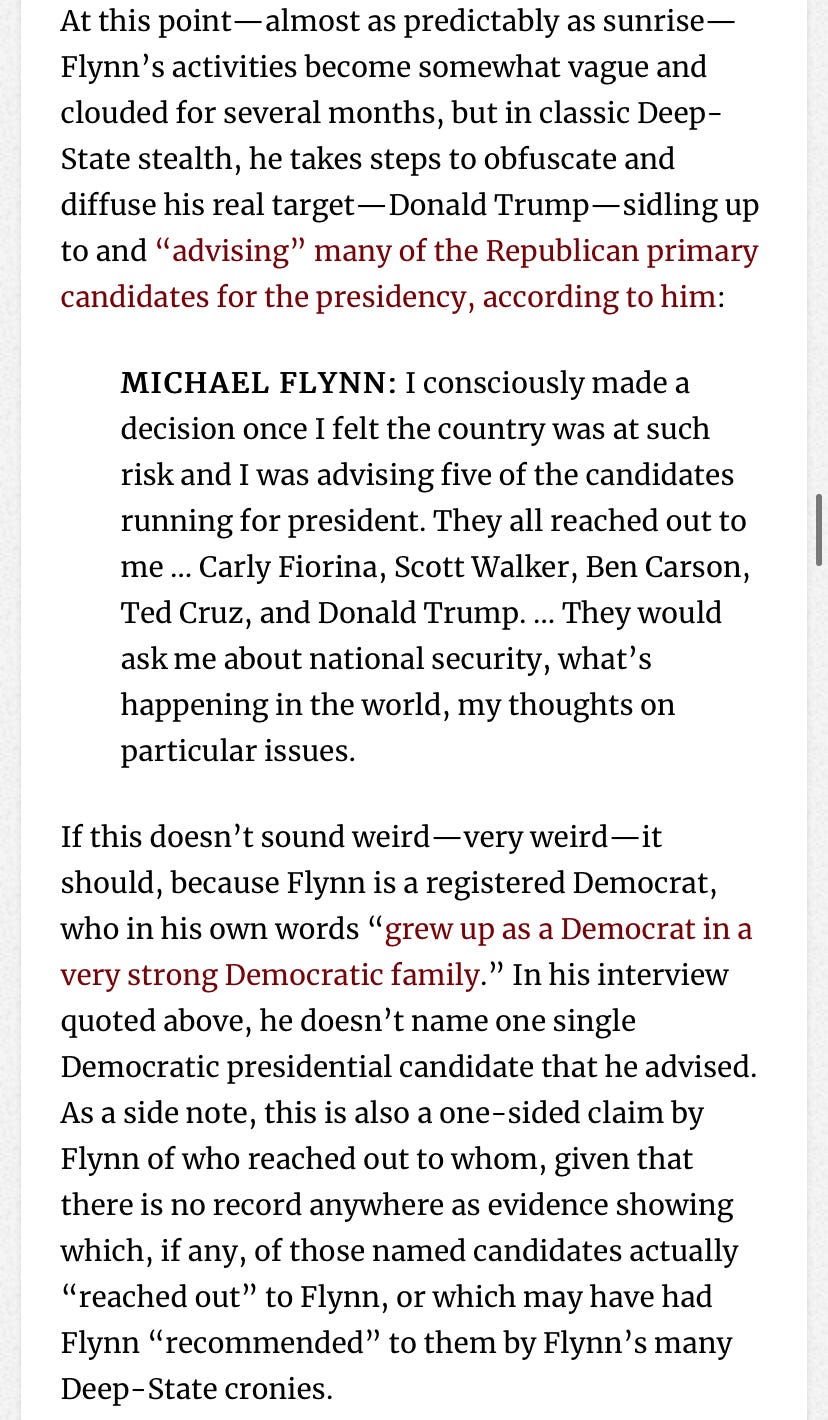 At this point—almost as predictably as sunrise—Flynn's activities become somewhat vague and clouded for several months, but in classic Deep-State stealth, he takes steps to obfuscate and diffuse his real target—Donald Trump—sidling up to and "advising" many of the Republican primary candidates for the presidency, according to him:

MICHAEL FLYNN: I consciously made a decision once I felt the country was at such risk and I was advising five of the candidates running for president. They all reached out to me ... Carly Fiorina, Scott Walker, Ben Carson, Ted Cruz, and Donald Trump. ... They would ask me about national security, what's happening in the world, my thoughts on particular issues.

If this doesn't sound weird—very weird—it should, because Flynn is a registered Democrat, who in his own words "grew up as a Democrat in a very strong Democratic family." In his interview quoted above, he doesn't name one single Democratic presidential candidate that he advised. As a side note, this is also a one-sided claim by Flynn of who reached out to whom, given that there is no record anywhere as evidence showing which, if any, of those named candidates actually "reached out" to Flynn, or which may have had Flynn "recommended" to them by Flynn's many Deep-State cronies.